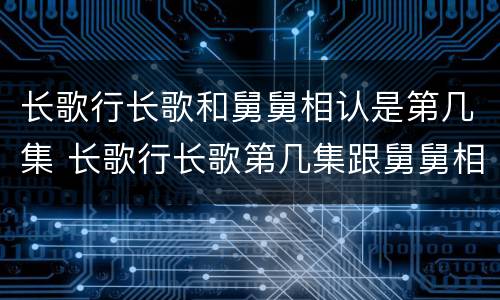 长歌行长歌和舅舅相认是第几集 长歌行长歌第几集跟舅舅相